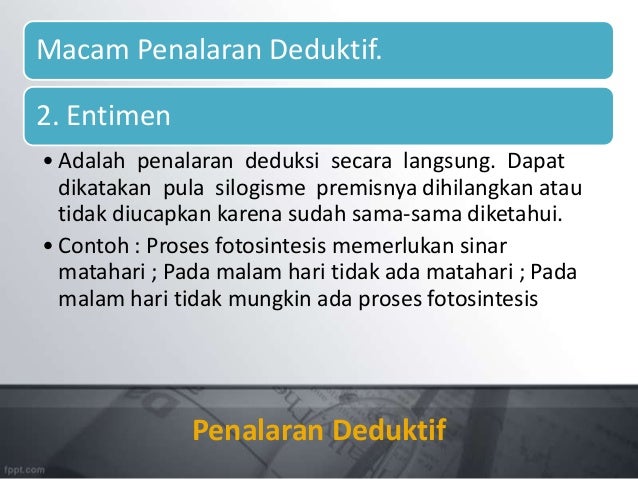 Macam Penalaran Deduktif.

2. Entimen

• Adalah penalaran deduksi secara langsung. Dapat dikatakan pula silogisme premisnya dihilangkan atau tidak diucapkan karena sudah sama-sama diketahui.
• Contoh : Proses fotosintesis memerlukan sinar matahari ; Pada malam hari tidak ada matahari ; Pada malam hari tidak mungkin ada proses fotosintesis

Penalaran Deduktif

fppt.com